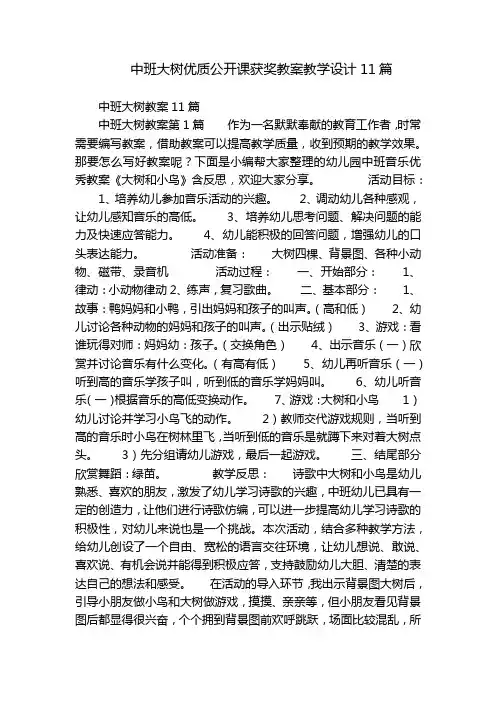 中班大树优质公开课获奖教案教学设计11篇

中班大树教案11篇

中班大树教案第1篇　　作为一名默默奉献的教育工作者，时常需要编写教案，借助教案可以提高教学质量，收到预期的教学效果。那要怎么写好教案呢？下面是小编帮大家整理的幼儿园中班音乐优秀教案《大树和小鸟》含反思，欢迎大家分享。　　活动目标：　　1、培养幼儿参加音乐活动的兴趣。　　2、调动幼儿各种感观，让幼儿感知音乐的高低。　　3、培养幼儿思考问题、解决问题的能力及快速应答能力。　　4、幼儿能积极的回答问题，增强幼儿的口头表达能力。　　活动准备：　　大树四棵、背景图、各种小动物、磁带、录音机　　活动过程：　　一、开始部分：　　1、律动：小动物律动 2、练声，复习歌曲。　　二、基本部分：　　1、故事：鸭妈妈和小鸭，引出妈妈和孩子的叫声。（高和低）　　2、幼儿讨论各种动物的妈妈和孩子的叫声。（出示贴绒）　　3、游戏：看谁玩得对师：妈妈幼：孩子。（交换角色）　　4、出示音乐（一）欣赏并讨论音乐有什么变化。（有高有低）　　5、幼儿再听音乐（一）听到高的音乐学孩子叫，听到低的音乐学妈妈叫。　　6、幼儿听音乐（一）根据音乐的高低变换动作。　　7、游戏：大树和小鸟　　1）幼儿讨论并学习小鸟飞的动作。　　2）教师交代游戏规则，当听到高的音乐时小鸟在树林里飞，当听到低的音乐是就蹲下来对着大树点头。　　3）先分组请幼儿游戏，最后一起游戏。　　三、结尾部分欣赏舞蹈：绿苗。　　教学反思：　　诗歌中大树和小鸟是幼儿熟悉、喜欢的朋友，激发了幼儿学习诗歌的兴趣，中班幼儿已具有一定的创造力，让他们进行诗歌仿编，可以进一步提高幼儿学习诗歌的积极性，对幼儿来说也是一个挑战。本次活动，结合多种教学方法，给幼儿创设了一个自由、宽松的语言交往环境，让幼儿想说、敢说、喜欢说、有机会说并能得到积极应答，支持鼓励幼儿大胆、清楚的表达自己的想法和感受。　　在活动的导入环节，我出示背景图大树后，引导小朋友做小鸟和大树做游戏，摸摸、亲亲等，但小朋友看见背景图后都显得很兴奋，个个拥到背景图前欢呼跳跃，场面比较混乱，所